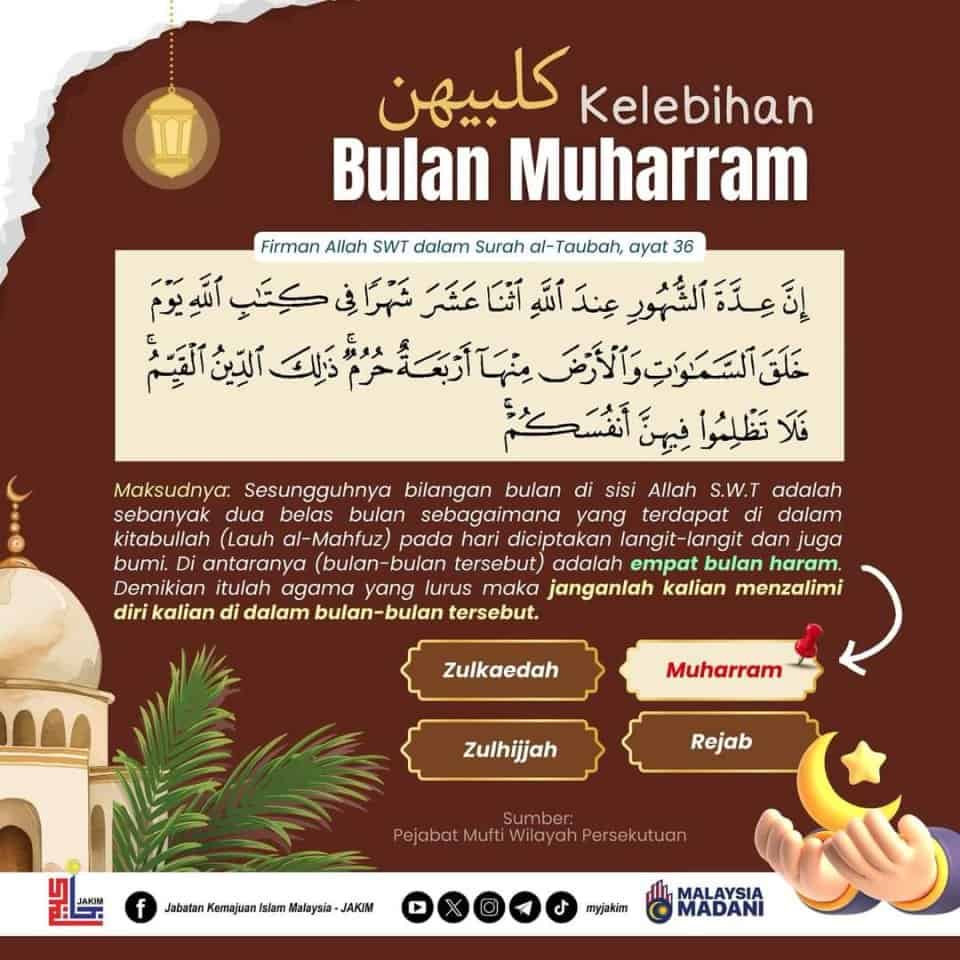 كلبيهن Kelebihan
Bulan Muharram

Firman Allah SWT dalam Surah al-Taubah, ayat 36

إِنَّ عِدَّةَ ٱلشُّهُورِ عِندَ ٱللَّهِ ٱثْنَا عَشَرَ شَهْرًا فِى كِتَٰبِ ٱللَّهِ يَوْمَ خَلَقَ ٱلسَّمَٰوَٰتِ وَٱلْأَرْضَ مِنْهَآ أَرْبَعَةٌ حُرُمٌ ذَٰلِكَ ٱلدِّينُ ٱلْقَيِّمُ فَلَا تَظْلِمُوا۟ فِيهِنَّ أَنفُسَكُمْ

Maksudnya: Sesungguhnya bilangan bulan di sisi Allah S.W.T adalah sebanyak dua belas bulan sebagaimana yang terdapat di dalam kitabullah (Lauh al-Mahfuz) pada hari diciptakan langit-langit dan juga bumi. Di antaranya (bulan-bulan tersebut) adalah empat bulan haram. Demikian itulah agama yang lurus maka janganlah kalian menzalimi diri kalian di dalam bulan-bulan tersebut.

Zulkaedah
Muharram
Zulhijjah
Rejab

Sumber:
Pejabat Mufti Wilayah Persekutuan

JAKIM
Jabatan Kemajuan Islam Malaysia - JAKIM
myjakim
MALAYSIA MADANI